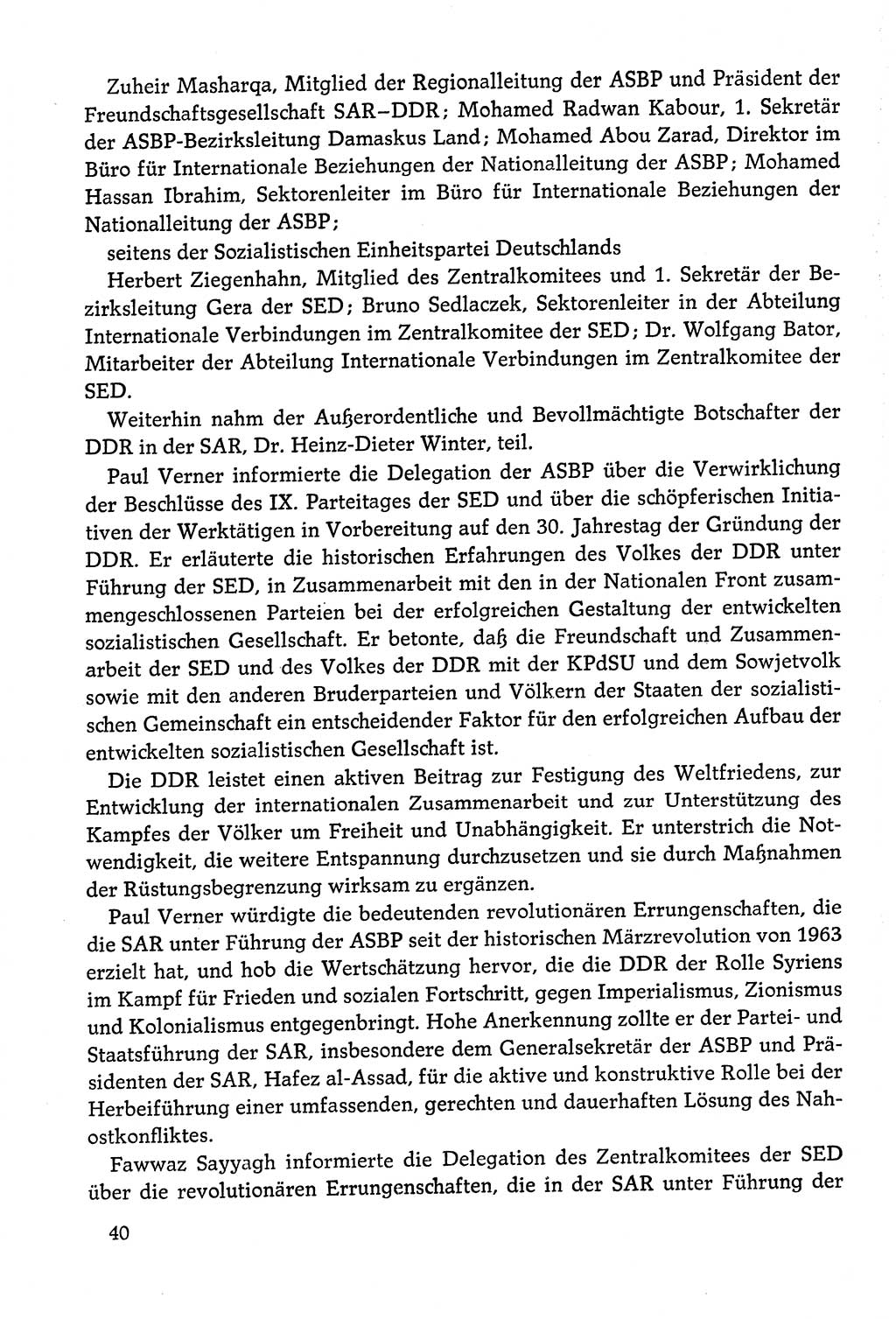 Zuheir Masharqa, Mitglied der Regionalleitung der ASBP und Präsident der Freundschaftsgesellschaft SAR–DDR; Mohamed Radwan Kabour, 1. Sekretär der ASBP-Bezirksleitung Damaskus Land; Mohamed Abou Zarad, Direktor im Büro für Internationale Beziehungen der Nationalleitung der ASBP; Mohamed Hassan Ibrahim, Sektorenleiter im Büro für Internationale Beziehungen der Nationalleitung der ASBP;

seitens der Sozialistischen Einheitspartei Deutschlands

Herbert Ziegenhahn, Mitglied des Zentralkomitees und 1. Sekretär der Bezirksleitung Gera der SED; Bruno Sedlaczek, Sektorenleiter in der Abteilung Internationale Verbindungen im Zentralkomitee der SED; Dr. Wolfgang Bator, Mitarbeiter der Abteilung Internationale Verbindungen im Zentralkomitee der SED.

Weiterhin nahm der Außerordentliche und Bevollmächtigte Botschafter der DDR in der SAR, Dr. Heinz-Dieter Winter, teil.

Paul Verner informierte die Delegation der ASBP über die Verwirklichung der Beschlüsse des IX. Parteitages der SED und über die schöpferischen Initiativen der Werktätigen in Vorbereitung auf den 30. Jahrestag der Gründung der DDR. Er erläuterte die historischen Erfahrungen des Volkes der DDR unter Führung der SED, in Zusammenarbeit mit den in der Nationalen Front zusammengeschlossenen Parteien bei der erfolgreichen Gestaltung der entwickelten sozialistischen Gesellschaft. Er betonte, daß die Freundschaft und Zusammenarbeit der SED und des Volkes der DDR mit der KPdSU und dem Sowjetvolk sowie mit den anderen Bruderparteien und Völkern der Staaten der sozialistischen Gemeinschaft ein entscheidender Faktor für den erfolgreichen Aufbau der entwickelten sozialistischen Gesellschaft ist.

Die DDR leistet einen aktiven Beitrag zur Festigung des Weltfriedens, zur Entwicklung der internationalen Zusammenarbeit und zur Unterstützung des Kampfes der Völker um Freiheit und Unabhängigkeit. Er unterstrich die Notwendigkeit, die weitere Entspannung durchzusetzen und sie durch Maßnahmen der Rüstungsbegrenzung wirksam zu ergänzen.

Paul Verner würdigte die bedeutenden revolutionären Errungenschaften, die die SAR unter Führung der ASBP seit der historischen Märzrevolution von 1963 erzielt hat, und hob die Wertschätzung hervor, die die DDR der Rolle Syriens im Kampf für Frieden und sozialen Fortschritt, gegen Imperialismus, Zionismus und Kolonialismus entgegenbringt. Hohe Anerkennung zollte er der Partei- und Staatsführung der SAR, insbesondere dem Generalsekretär der ASBP und Präsidenten der SAR, Hafez al-Assad, für die aktive und konstruktive Rolle bei der Herbeiführung einer umfassenden, gerechten und dauerhaften Lösung des Nahostkonfliktes.

Fawwaz Sayyagh informierte die Delegation des Zentralkomitees der SED über die revolutionären Errungenschaften, die in der SAR unter Führung der

40